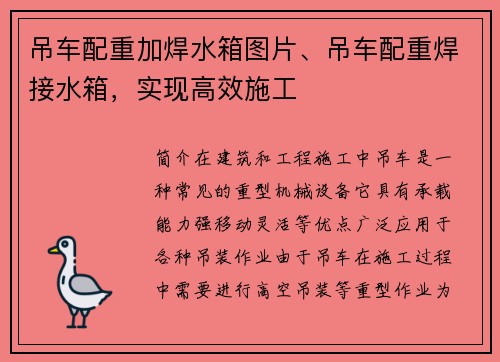 吊车配重加焊水箱图片、吊车配重焊接水箱，实现高效施工

简介在建筑和工程施工中吊车是一种常见的重型机械设备它具有承载能力强移动灵活等优点广泛应用于各种吊装作业由于吊车在施工过程中需要进行高空吊装等重型作业为